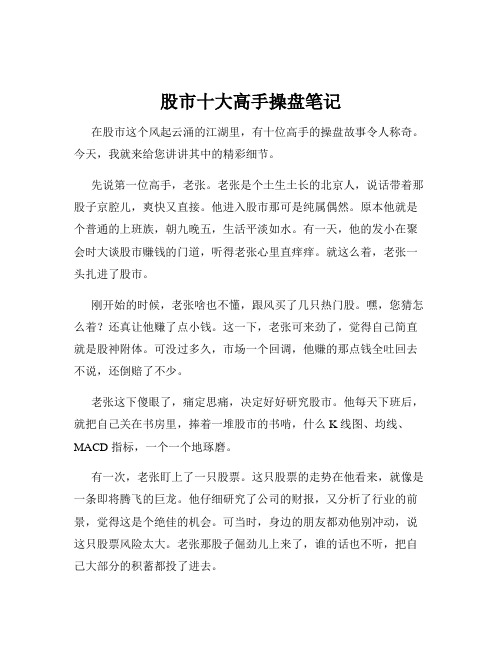 股市十大高手操盘笔记

在股市这个风起云涌的江湖里，有十位高手的操盘故事令人称奇。今天，我就来给您讲讲其中的精彩细节。

先说第一位高手，老张。老张是个土生土长的北京人，说话带着那股子京腔儿，爽快又直接。他进入股市那可是纯属偶然。原本他就是个普通的上班族，朝九晚五，生活平淡如水。有一天，他的发小在聚会时大谈股市赚钱的门道，听得老张心里直痒痒。就这么着，老张一头扎进了股市。

刚开始的时候，老张啥也不懂，跟风买了几只热门股。嘿，您猜怎么着？还真让他赚了点小钱。这一下，老张可来劲了，觉得自己简直就是股神附体。可没过多久，市场一个回调，他赚的那点钱全吐回去不说，还倒赔了不少。

老张这下傻眼了，痛定思痛，决定好好研究股市。他每天下班后，就把自己关在书房里，捧着一堆股市的书啃，什么 K 线图、均线、MACD 指标，一个一个地琢磨。

有一次，老张盯上了一只股票。这只股票的走势在他看来，就像是一条即将腾飞的巨龙。他仔细研究了公司的财报，又分析了行业的前景，觉得这是个绝佳的机会。可当时，身边的朋友都劝他别冲动，说这只股票风险太大。老张那股子倔劲儿上来了，谁的话也不听，把自己大部分的积蓄都投了进去。